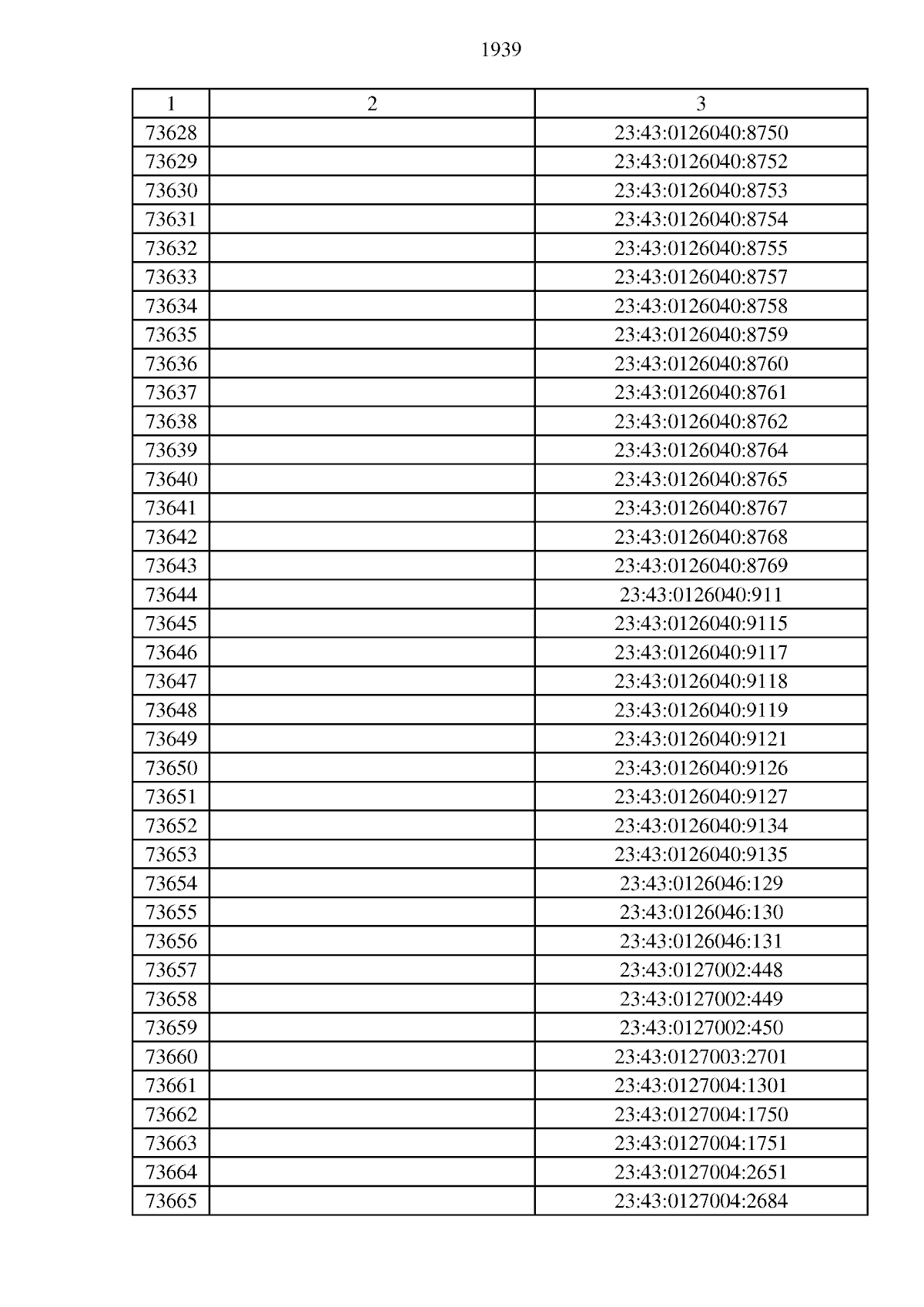 1939

| 1 | 2 | 3 |
|---|---|---|
| 73628 | | 23:43:0126040:8750 |
| 73629 | | 23:43:0126040:8752 |
| 73630 | | 23:43:0126040:8753 |
| 73631 | | 23:43:0126040:8754 |
| 73632 | | 23:43:0126040:8755 |
| 73633 | | 23:43:0126040:8757 |
| 73634 | | 23:43:0126040:8758 |
| 73635 | | 23:43:0126040:8759 |
| 73636 | | 23:43:0126040:8760 |
| 73637 | | 23:43:0126040:8761 |
| 73638 | | 23:43:0126040:8762 |
| 73639 | | 23:43:0126040:8764 |
| 73640 | | 23:43:0126040:8765 |
| 73641 | | 23:43:0126040:8767 |
| 73642 | | 23:43:0126040:8768 |
| 73643 | | 23:43:0126040:8769 |
| 73644 | | 23:43:0126040:911 |
| 73645 | | 23:43:0126040:9115 |
| 73646 | | 23:43:0126040:9117 |
| 73647 | | 23:43:0126040:9118 |
| 73648 | | 23:43:0126040:9119 |
| 73649 | | 23:43:0126040:9121 |
| 73650 | | 23:43:0126040:9126 |
| 73651 | | 23:43:0126040:9127 |
| 73652 | | 23:43:0126040:9134 |
| 73653 | | 23:43:0126040:9135 |
| 73654 | | 23:43:0126046:129 |
| 73655 | | 23:43:0126046:130 |
| 73656 | | 23:43:0126046:131 |
| 73657 | | 23:43:0127002:448 |
| 73658 | | 23:43:0127002:449 |
| 73659 | | 23:43:0127002:450 |
| 73660 | | 23:43:0127003:2701 |
| 73661 | | 23:43:0127004:1301 |
| 73662 | | 23:43:0127004:1750 |
| 73663 | | 23:43:0127004:1751 |
| 73664 | | 23:43:0127004:2651 |
| 73665 | | 23:43:0127004:2684 |